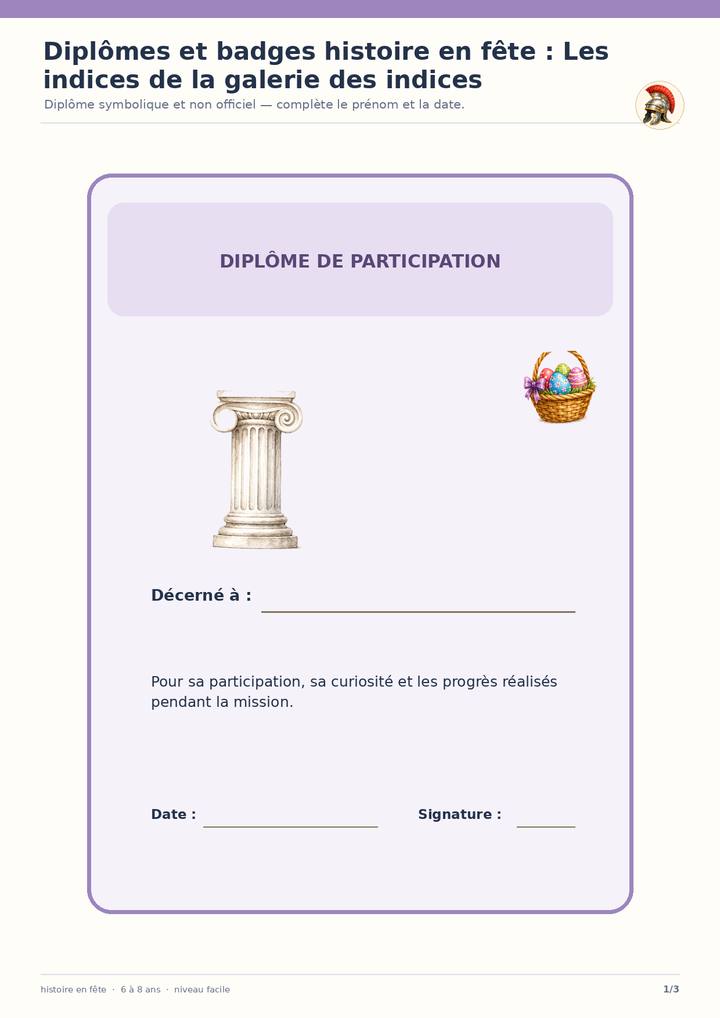 Diplômes et badges histoire en fête : Les indices de la galerie des indices

Diplôme symbolique et non officiel — complète le prénom et la date.

DIPLÔME DE PARTICIPATION

Décerné à : ____

Pour sa participation, sa curiosité et les progrès réalisés pendant la mission.

Date : ____ Signature : ____

histoire en fête · 6 à 8 ans · niveau facile

1/3